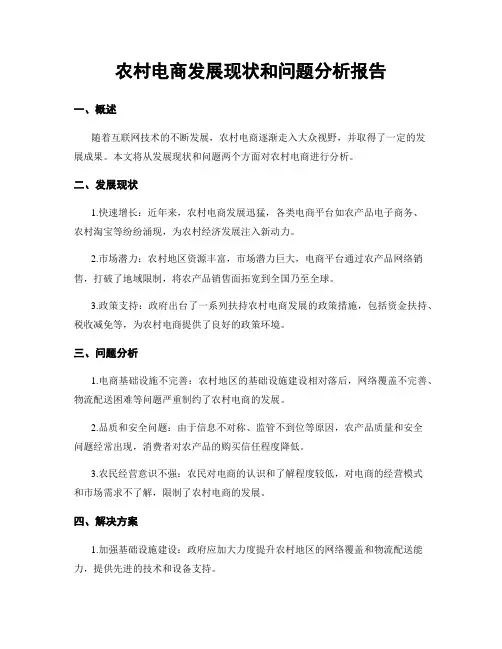 农村电商发展现状和问题分析报告

一、概述

随着互联网技术的不断发展，农村电商逐渐走入大众视野，并取得了一定的发展成果。本文将从发展现状和问题两个方面对农村电商进行分析。

二、发展现状

1.快速增长：近年来，农村电商发展迅猛，各类电商平台如农产品电子商务、农村淘宝等纷纷涌现，为农村经济发展注入新动力。

2.市场潜力：农村地区资源丰富，市场潜力巨大，电商平台通过农产品网络销售，打破了地域限制，将农产品销售面拓宽到全国乃至全球。

3.政策支持：政府出台了一系列扶持农村电商发展的政策措施，包括资金扶持、税收减免等，为农村电商提供了良好的政策环境。

三、问题分析

1.电商基础设施不完善：农村地区的基础设施建设相对落后，网络覆盖不完善、物流配送困难等问题严重制约了农村电商的发展。

2.品质和安全问题：由于信息不对称、监管不到位等原因，农产品质量和安全问题经常出现，消费者对农产品的购买信任程度降低。

3.农民经营意识不强：农民对电商的认识和了解程度较低，对电商的经营模式和市场需求不了解，限制了农村电商的发展。

四、解决方案

1.加强基础设施建设：政府应加大力度提升农村地区的网络覆盖和物流配送能力，提供先进的技术和设备支持。